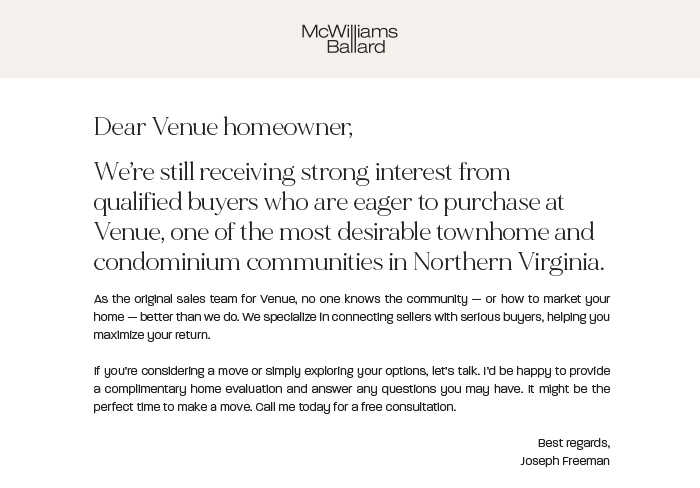 McWilliams
Ballard

Dear Venue homeowner,

We're still receiving strong interest from qualified buyers who are eager to purchase at Venue, one of the most desirable townhome and condominium communities in Northern Virginia.

As the original sales team for Venue, no one knows the community — or how to market your home — better than we do. We specialize in connecting sellers with serious buyers, helping you maximize your return.

If you're considering a move or simply exploring your options, let's talk. I'd be happy to provide a complimentary home evaluation and answer any questions you may have. It might be the perfect time to make a move. Call me today for a free consultation.

Best regards,
Joseph Freeman